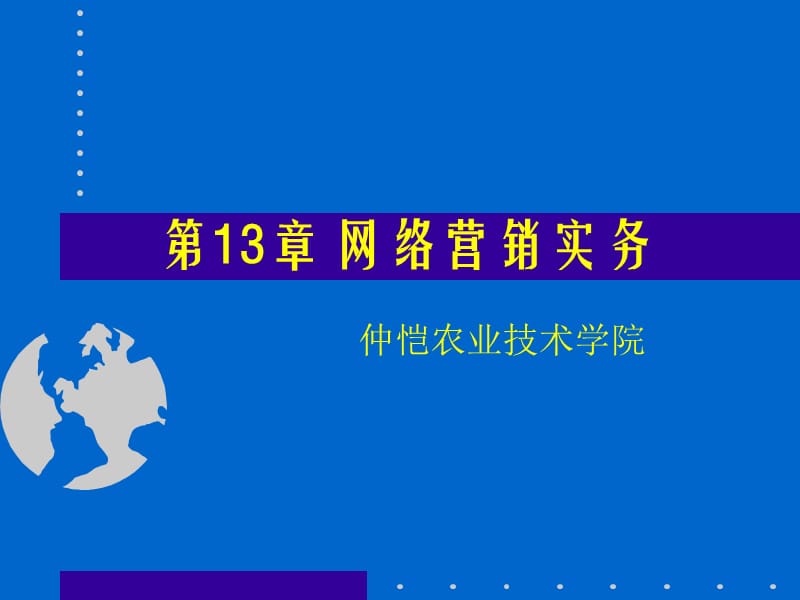 第13章 网络营销实务

仲恺农业技术学院